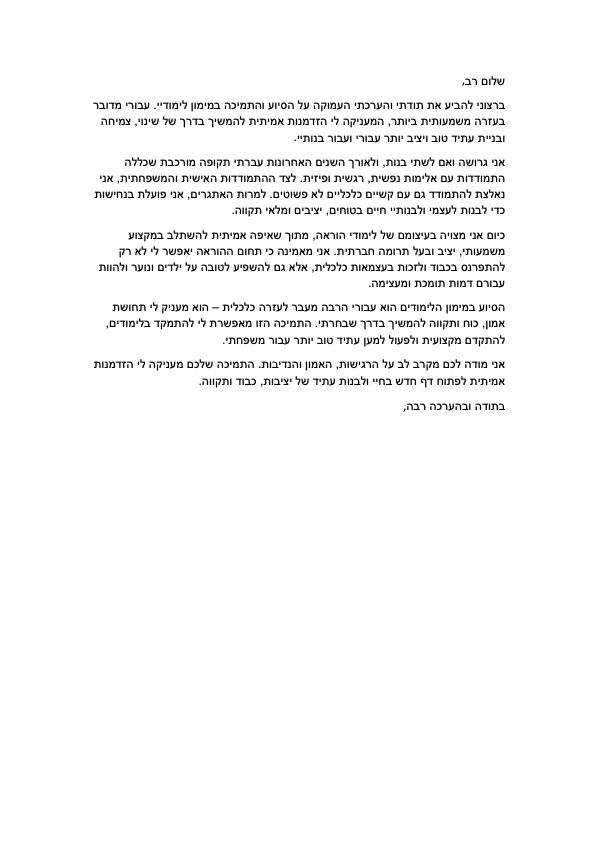 שלום רב,

ברצוני להביע את תודתי והערכתי העמוקה על הסיוע והתמיכה במימון לימודיי. עבורי מדובר בעזרה משמעותית ביותר, המעניקה לי הזדמנות אמיתית להמשיך בדרך של שינוי, צמיחה ובניית עתיד טוב ויציב יותר עבורי ועבור בנותיי.

אני גרושה ואם לשתי בנות, ולאורך השנים האחרונות עברתי תקופה מורכבת שכללה התמודדות עם אלימות נפשית, רגשית ופיזית. לצד ההתמודדות האישית והמשפחתית, אני נאלצת להתמודד גם עם קשיים כלכליים לא פשוטים. למרות האתגרים, אני פועלת בנחישות כדי לבנות לעצמי ולבנותיי חיים בטוחים, יציבים ומלאי תקווה.

כיום אני מצויה בעיצומם של לימודי הוראה, מתוך שאיפה אמיתית להשתלב במקצוע משמעותי, יציב ובעל תרומה חברתית. אני מאמינה כי תחום ההוראה יאפשר לי לא רק להתפרנס בכבוד ולזכות בעצמאות כלכלית, אלא גם להשפיע לטובה על ילדים ונוער ולהוות עבורם דמות תומכת ומעצימה.

הסיוע במימון הלימודים הוא עבורי הרבה מעבר לעזרה כלכלית – הוא מעניק לי תחושת אמון, כוח ותקווה להמשיך בדרך שבחרתי. התמיכה הזו מאפשרת לי להתמקד בלימודים, להתקדם מקצועית ולפעול למען עתיד טוב יותר עבור משפחתי.

אני מודה לכם מקרב לב על הרגישות, האמון והנדיבות. התמיכה שלכם מעניקה לי הזדמנות אמיתית לפתוח דף חדש בחיי ולבנות עתיד של יציבות, כבוד ותקווה.

בתודה ובהערכה רבה,